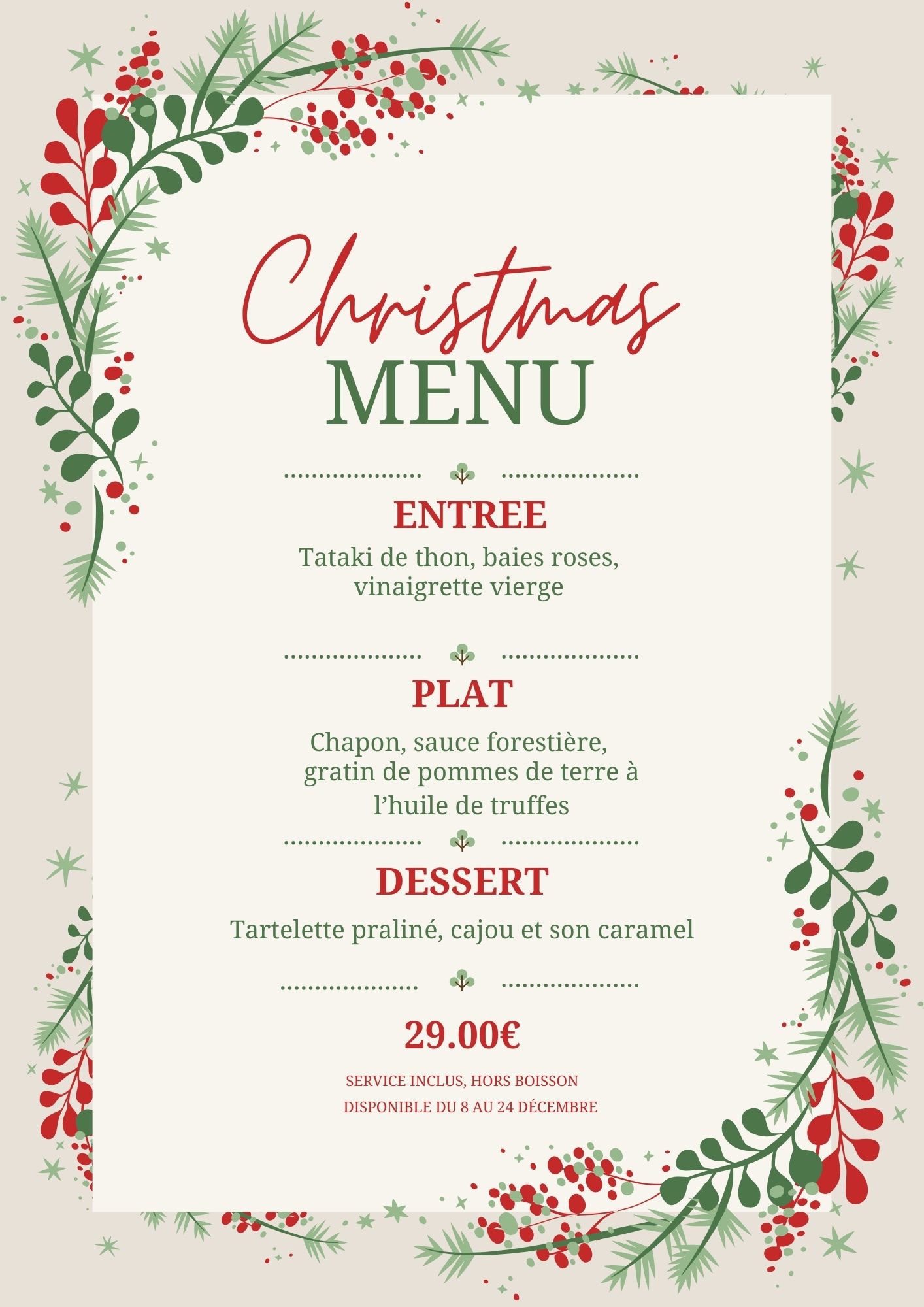 Christmas
MENU

ENTREE

Tataki de thon, baies roses, vinaigrette vierge

PLAT

Chapon, sauce forestière, gratin de pommes de terre à l'huile de truffes

DESSERT

Tartelette praliné, cajou et son caramel

29.00€

SERVICE INCLUS, HORS BOISSON
DISPONIBLE DU 8 AU 24 DÉCEMBRE